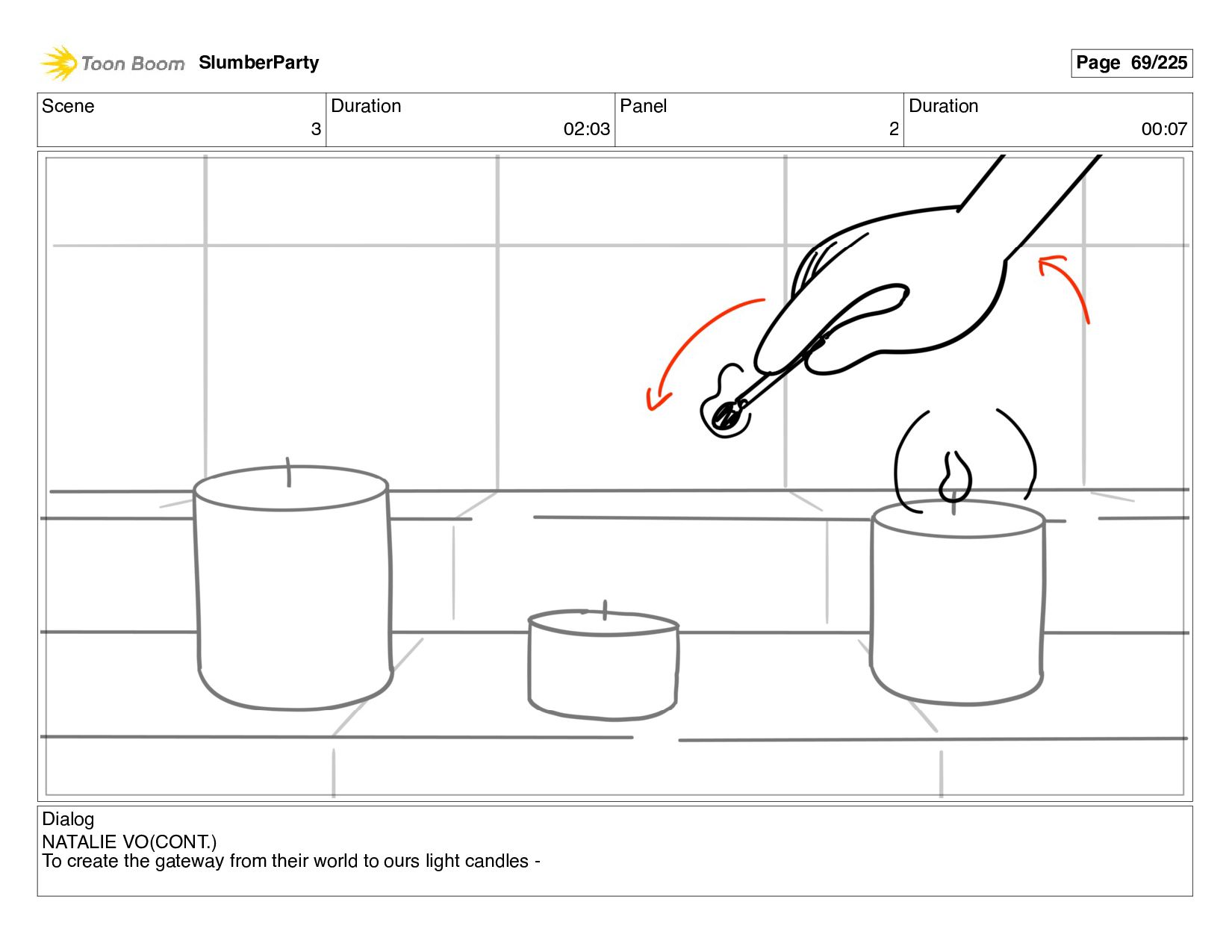 Toon Boom SlumberParty

Page 69/225

| Scene | Duration | Panel | Duration |
|---|---|---|---|
| 3 | 02:03 | 2 | 00:07 |

Dialog
NATALIE VO(CONT.)
To create the gateway from their world to ours light candles -